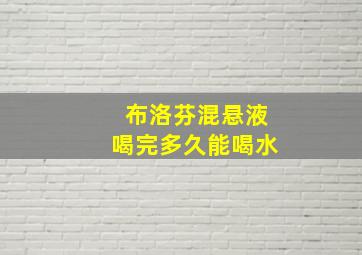 布洛芬混悬液
喝完多久能喝水